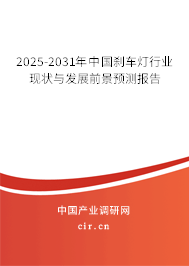 2025-2031年中国刹车灯行业现状与发展前景预测报告

中国产业调研网

cir.cn